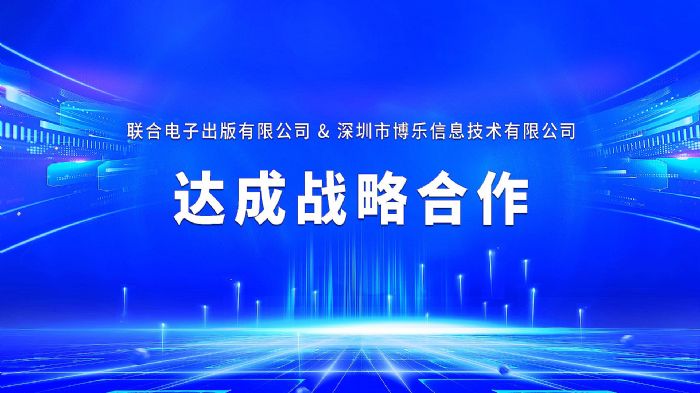 联合电子出版有限公司 & 深圳市博乐信息技术有限公司

达成战略合作